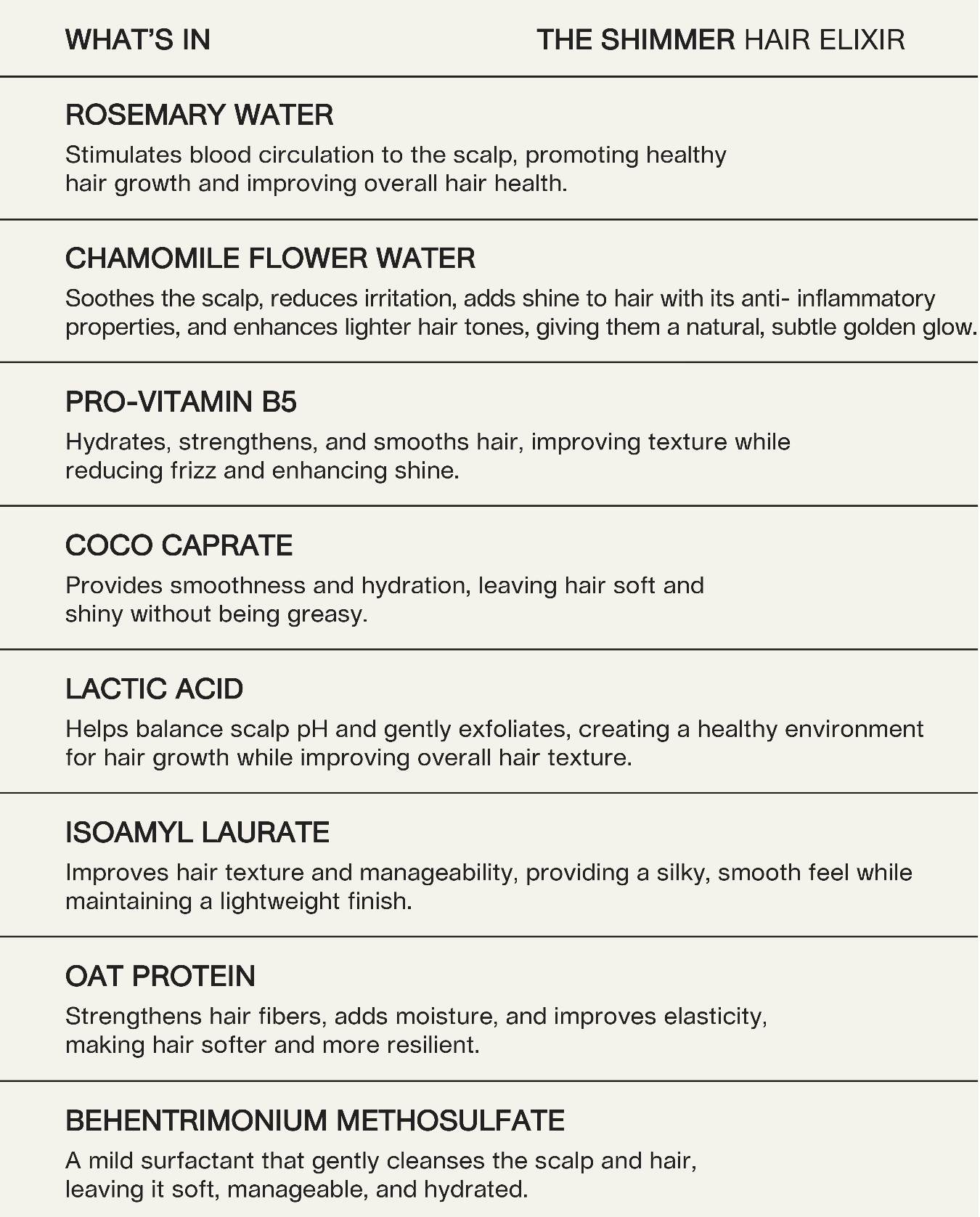 WHAT'S IN

THE SHIMMER HAIR ELIXIR

ROSEMARY WATER

Stimulates blood circulation to the scalp, promoting healthy hair growth and improving overall hair health.

CHAMOMILE FLOWER WATER

Soothes the scalp, reduces irritation, adds shine to hair with its anti- inflammatory properties, and enhances lighter hair tones, giving them a natural, subtle golden glow.

PRO-VITAMIN B5

Hydrates, strengthens, and smooths hair, improving texture while reducing frizz and enhancing shine.

COCO CAPRATE

Provides smoothness and hydration, leaving hair soft and shiny without being greasy.

LACTIC ACID

Helps balance scalp pH and gently exfoliates, creating a healthy environment for hair growth while improving overall hair texture.

ISOAMYL LAURATE

Improves hair texture and manageability, providing a silky, smooth feel while maintaining a lightweight finish.

OAT PROTEIN

Strengthens hair fibers, adds moisture, and improves elasticity, making hair softer and more resilient.

BEHENTRIMONIUM METHOSULFATE

A mild surfactant that gently cleanses the scalp and hair, leaving it soft, manageable, and hydrated.